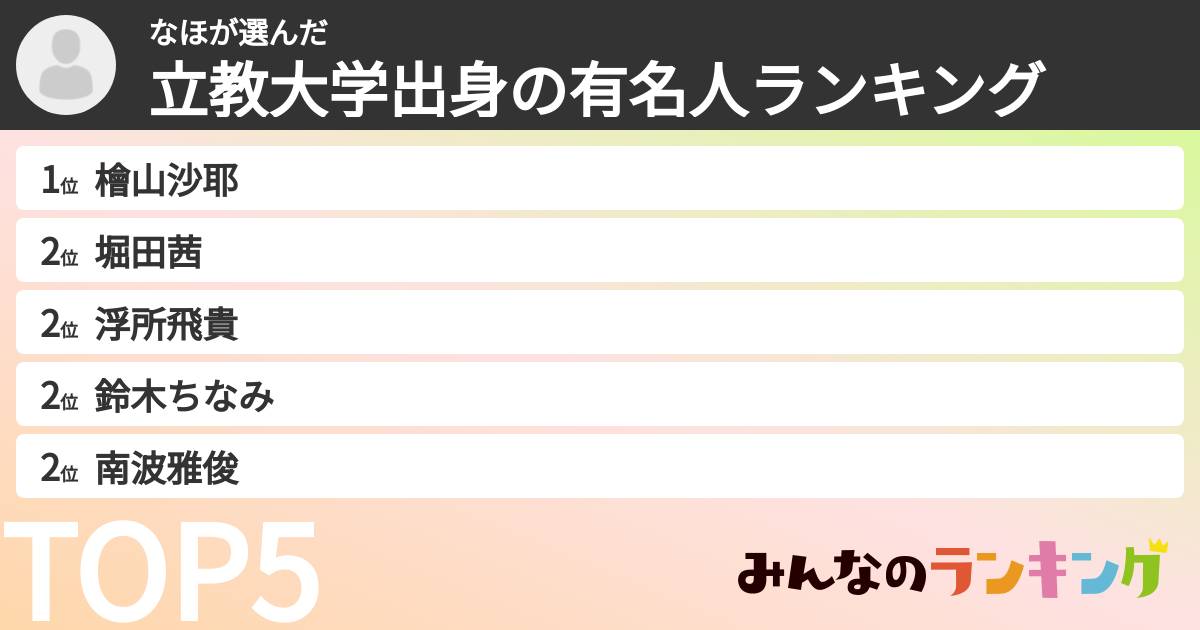 なほが選んだ
立教大学出身の有名人ランキング

1位 檜山沙耶
2位 堀田茜
2位 浮所飛貴
2位 鈴木ちなみ
2位 南波雅俊

TOP5

みんなのランキング